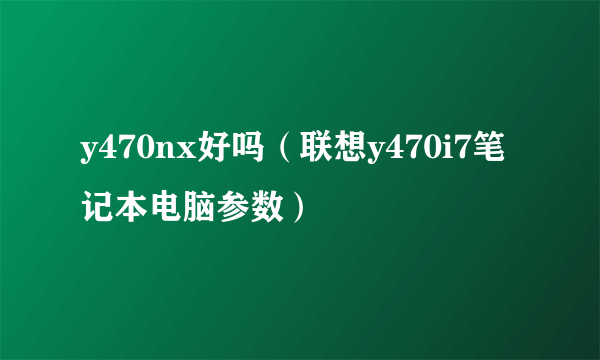 y470nx好吗（联想y470i7笔记本电脑参数）